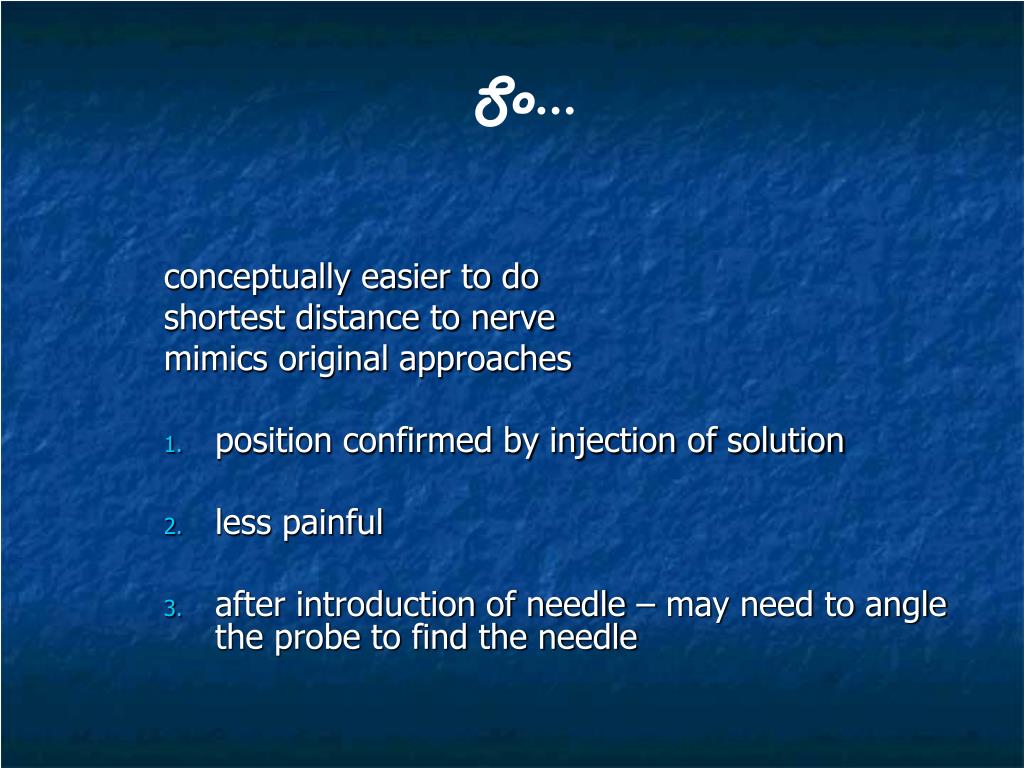 So…

conceptually easier to do
shortest distance to nerve
mimics original approaches

1. position confirmed by injection of solution

2. less painful

3. after introduction of needle – may need to angle the probe to find the needle